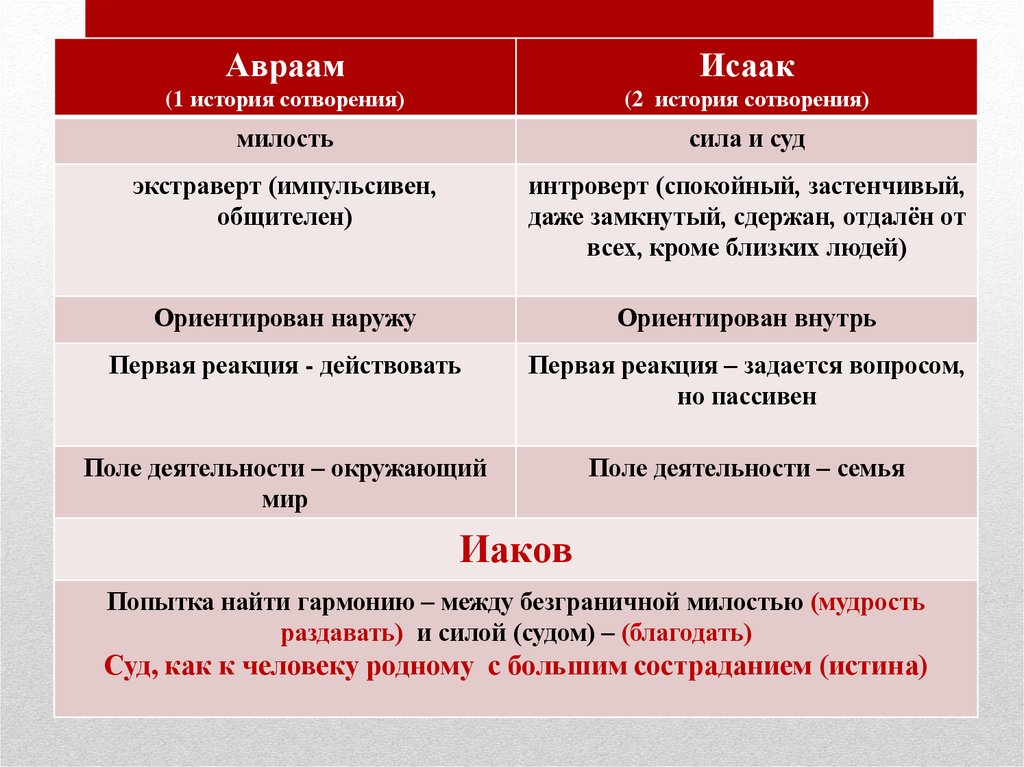 | Авраам (1 история сотворения) | Исаак (2 история сотворения) |
|---|---|
| милость | сила и суд |
| экстраверт (импульсивен, общителен) | интроверт (спокойный, застенчивый, даже замкнутый, сдержан, отдалён от всех, кроме близких людей) |
| Ориентирован наружу | Ориентирован внутрь |
| Первая реакция - действовать | Первая реакция – задается вопросом, но пассивен |
| Поле деятельности – окружающий мир | Поле деятельности – семья |

Иаков

Попытка найти гармонию – между безграничной милостью (мудрость раздавать) и силой (судом) – (благодать)
Суд, как к человеку родному с большим состраданием (истина)